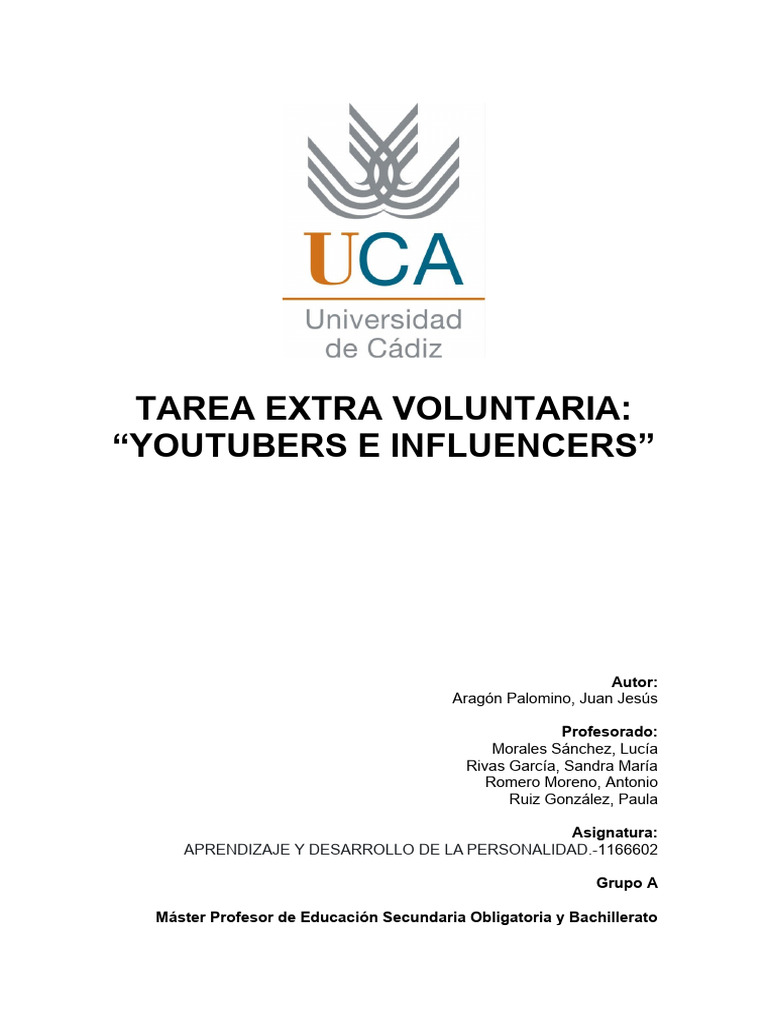 UCA
Universidad de Cádiz

TAREA EXTRA VOLUNTARIA:
“YOUTUBERS E INFLUENCERS”

Autor:
Aragón Palomino, Juan Jesús

Profesorado:
Morales Sánchez, Lucía
Rivas García, Sandra María
Romero Moreno, Antonio
Ruiz González, Paula

Asignatura:
APRENDIZAJE Y DESARROLLO DE LA PERSONALIDAD.-1166602

Grupo A

Máster Profesor de Educación Secundaria Obligatoria y Bachillerato